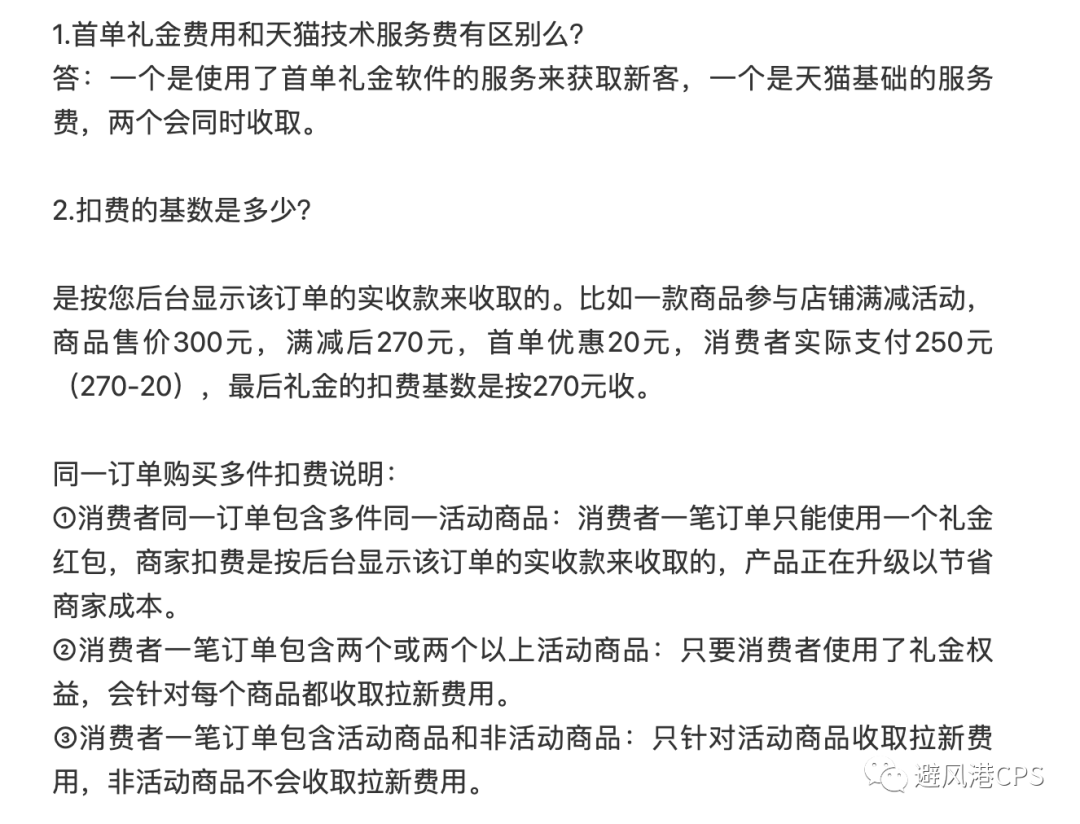 1.首单礼金费用和天猫技术服务费有区别么?
答：一个是使用了首单礼金软件的服务来获取新客，一个是天猫基础的服务费，两个会同时收取。

2.扣费的基数是多少?

是按您后台显示该订单的实收款来收取的。比如一款商品参与店铺满减活动，商品售价300元，满减后270元，首单优惠20元，消费者实际支付250元（270-20），最后礼金的扣费基数是按270元收。

同一订单购买多件扣费说明：
①消费者同一订单包含多件同一活动商品：消费者一笔订单只能使用一个礼金红包，商家扣费是按后台显示该订单的实收款来收取的，产品正在升级以节省商家成本。
②消费者一笔订单包含两个或两个以上活动商品：只要消费者使用了礼金权益，会针对每个商品都收取拉新费用。
③消费者一笔订单包含活动商品和非活动商品：只针对活动商品收取拉新费用，非活动商品不会收取拉新费用。

避风港CPS